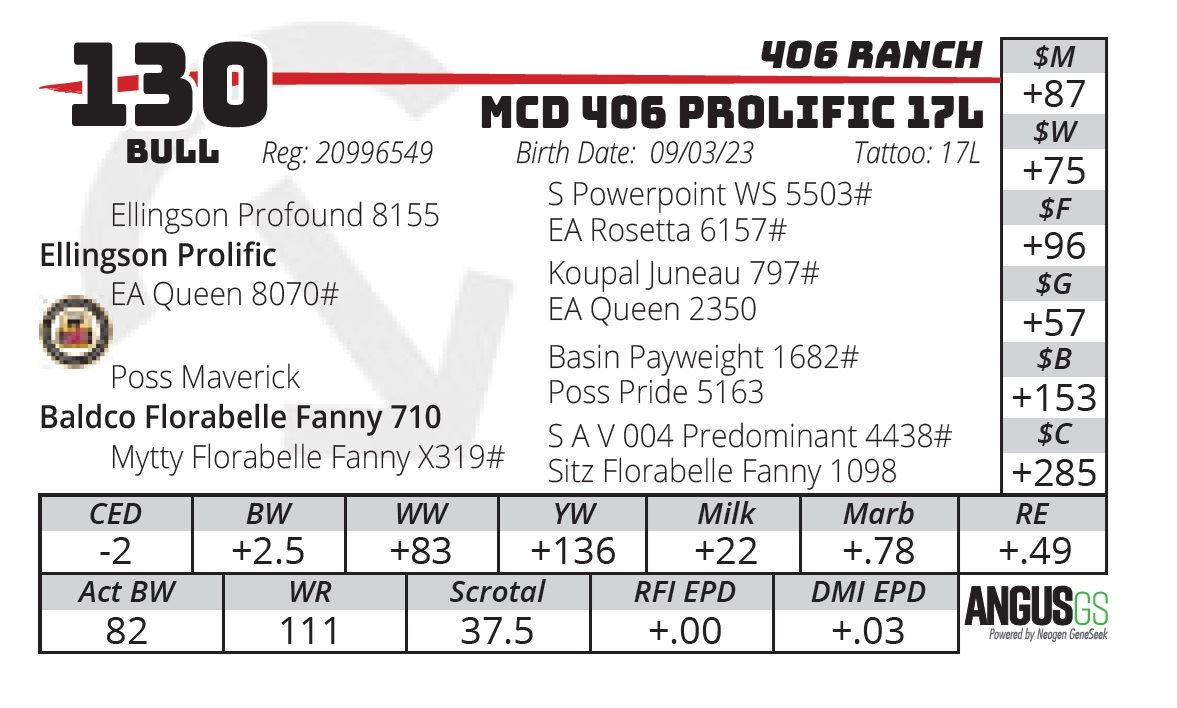 130
BULL

406 RANCH
MCD 406 PROLIFIC 17L
Reg: 20996549 Birth Date: 09/03/23 Tattoo: 17L

Ellingson Profound 8155
Ellingson Prolific
EA Queen 8070#

Poss Maverick
Baldco Florabelle Fanny 710
Mytty Florabelle Fanny X319#

S Powerpoint WS 5503#
EA Rosetta 6157#
Koupal Juneau 797#
EA Queen 2350
Basin Payweight 1682#
Poss Pride 5163
S A V 004 Predominant 4438#
Sitz Florabelle Fanny 1098

$M
+87
$W
+75
$F
+96
$G
+57
$B
+153
$C
+285

| CED | BW | WW | YW | Milk | Marb | RE |
|---|---|---|---|---|---|---|
| -2 | +2.5 | +83 | +136 | +22 | +.78 | +.49 |

| Act BW | WR | Scrotal | RFI EPD | DMI EPD |
|---|---|---|---|---|
| 82 | 111 | 37.5 | +.00 | +.03 |

ANGUSGS
Powered by Neogen GeneSeek